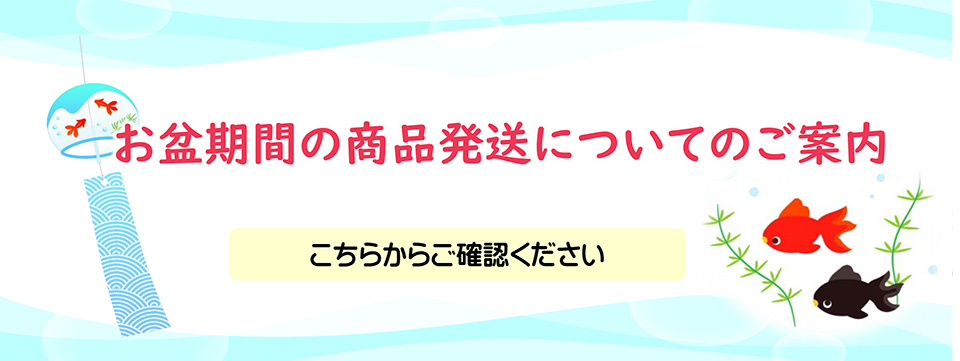 お盆期間の商品発送についてのご案内

こちらからご確認ください